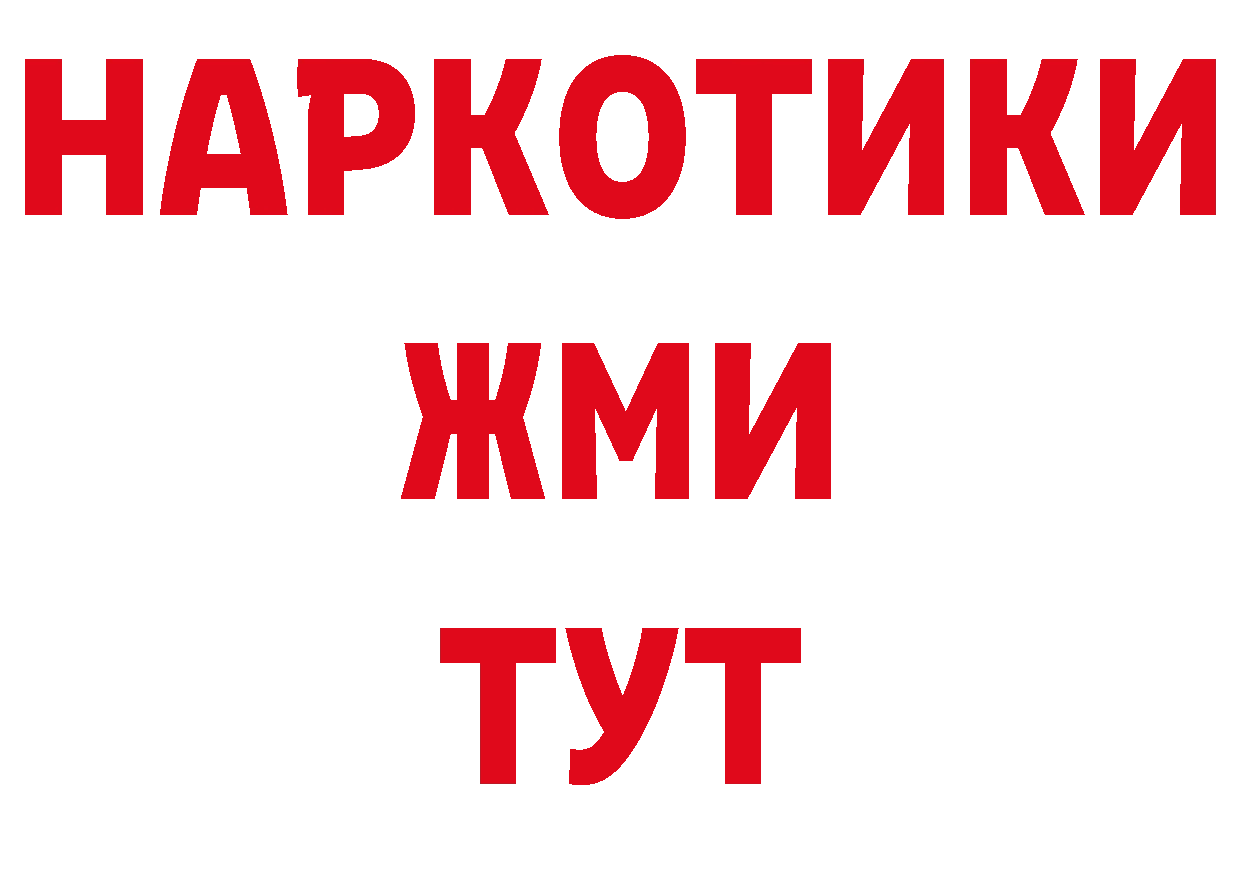 НАРКОТИКИ
ЖМИ
ТУТ